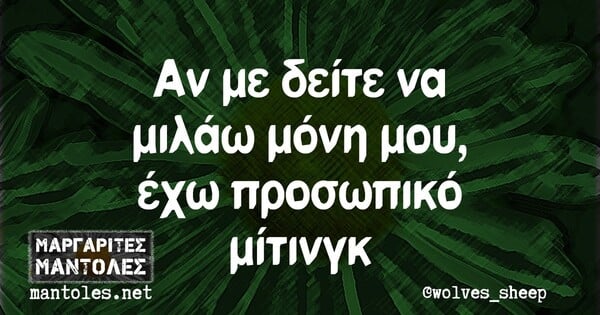 Αν με δείτε να μιλάω μόνη μου, έχω προσωπικό μίτινγκ

ΜΑΡΓΑΡΙΤΕΣ ΜΑΝΤΟΛΕΣ
mantoles.net

©wolves_sheep